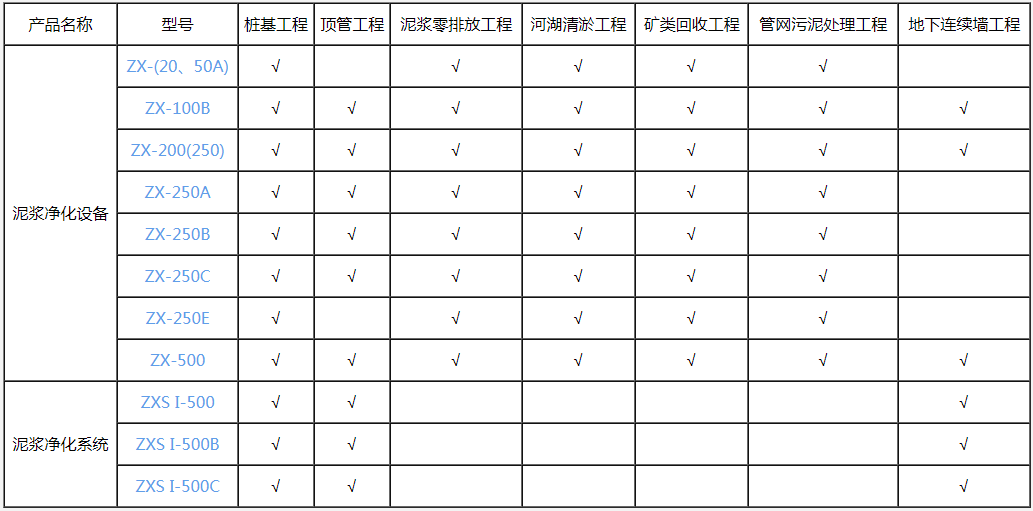 | 产品名称 | 型号 | 桩基工程 | 顶管工程 | 泥浆零排放工程 | 河湖清淤工程 | 矿类回收工程 | 管网污泥处理工程 | 地下连续墙工程 |
|---|---|---|---|---|---|---|---|---|
| 泥浆净化设备 | ZX-(20、50A) | √ |  | √ | √ | √ | √ |  |
|  | ZX-100B | √ | √ | √ | √ | √ | √ | √ |
|  | ZX-200(250) | √ | √ | √ | √ | √ | √ | √ |
|  | ZX-250A | √ | √ | √ | √ | √ | √ |  |
|  | ZX-250B | √ | √ | √ | √ | √ | √ |  |
|  | ZX-250C | √ | √ | √ | √ | √ | √ |  |
|  | ZX-250E | √ |  | √ | √ | √ | √ |  |
|  | ZX-500 | √ | √ | √ | √ | √ | √ | √ |
| 泥浆净化系统 | ZXS I-500 | √ | √ |  |  |  |  | √ |
|  | ZXS I-500B | √ | √ |  |  |  |  | √ |
|  | ZXS I-500C | √ | √ |  |  |  |  | √ |